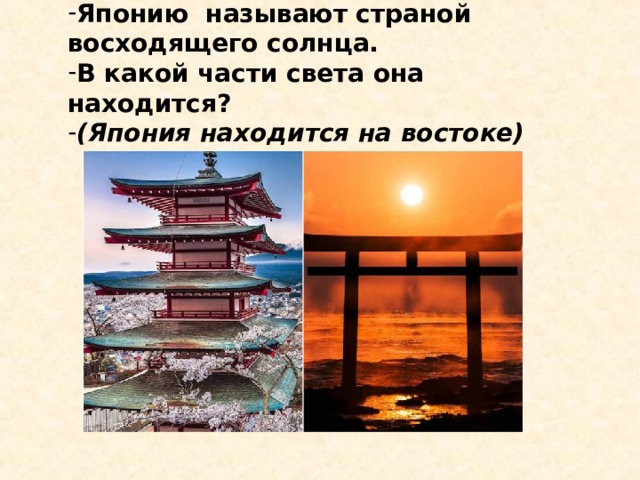 -Японию  называют страной восходящего солнца.
-В какой части света она находится?
-(Япония находится на востоке)